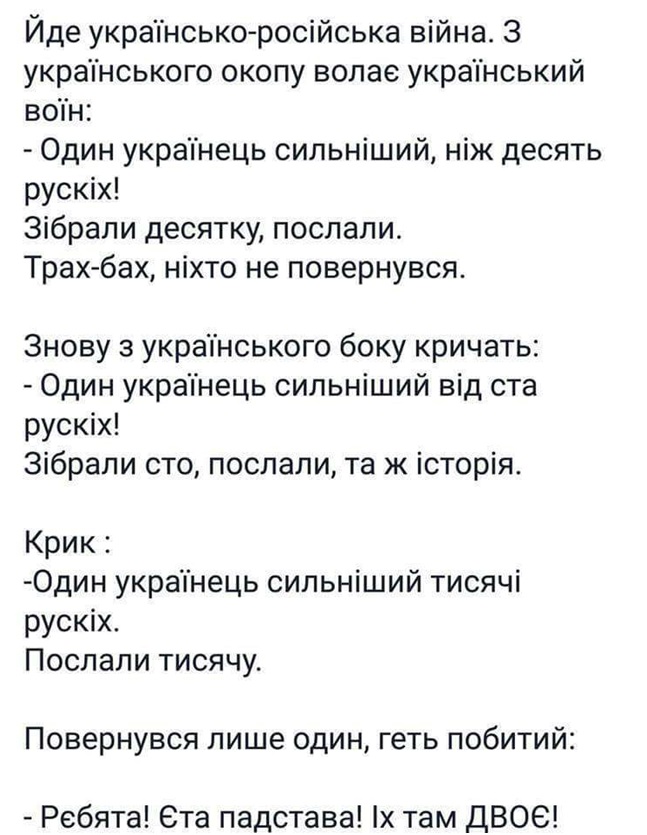 Йде українсько-російська війна. З українського окопу волає український воїн:
- Один українець сильніший, ніж десять рускіх!
Зібрали десятку, послали.
Трах-бах, ніхто не повернувся.

Знову з українського боку кричать:
- Один українець сильніший від ста рускіх!
Зібрали сто, послали, та ж історія.

Крик :
-Один українець сильніший тисячі рускіх.
Послали тисячу.

Повернувся лише один, геть побитий:

- Рєбята! Єта падстава! Їх там ДВОЄ!